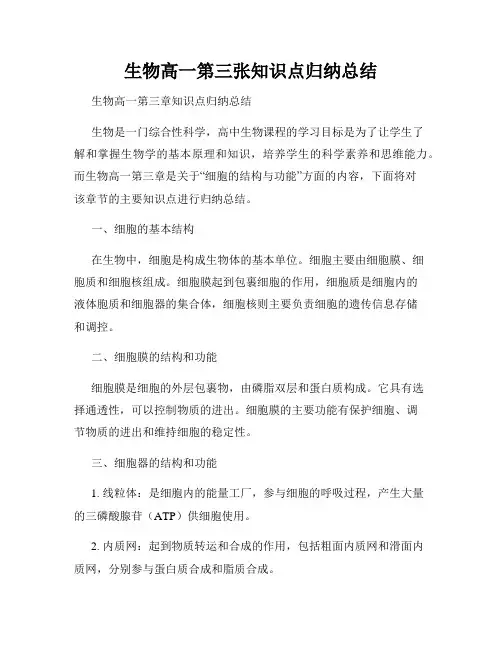 生物高一第三张知识点归纳总结

生物高一第三章知识点归纳总结

生物是一门综合性科学，高中生物课程的学习目标是为了让学生了解和掌握生物学的基本原理和知识，培养学生的科学素养和思维能力。而生物高一第三章是关于“细胞的结构与功能”方面的内容，下面将对该章节的主要知识点进行归纳总结。

一、细胞的基本结构

在生物中，细胞是构成生物体的基本单位。细胞主要由细胞膜、细胞质和细胞核组成。细胞膜起到包裹细胞的作用，细胞质是细胞内的液体胞质和细胞器的集合体，细胞核则主要负责细胞的遗传信息存储和调控。

二、细胞膜的结构和功能

细胞膜是细胞的外层包裹物，由磷脂双层和蛋白质构成。它具有选择通透性，可以控制物质的进出。细胞膜的主要功能有保护细胞、调节物质的进出和维持细胞的稳定性。

三、细胞器的结构和功能

1. 线粒体：是细胞内的能量工厂，参与细胞的呼吸过程，产生大量的三磷酸腺苷（ATP）供细胞使用。

2. 内质网：起到物质转运和合成的作用，包括粗面内质网和滑面内质网，分别参与蛋白质合成和脂质合成。